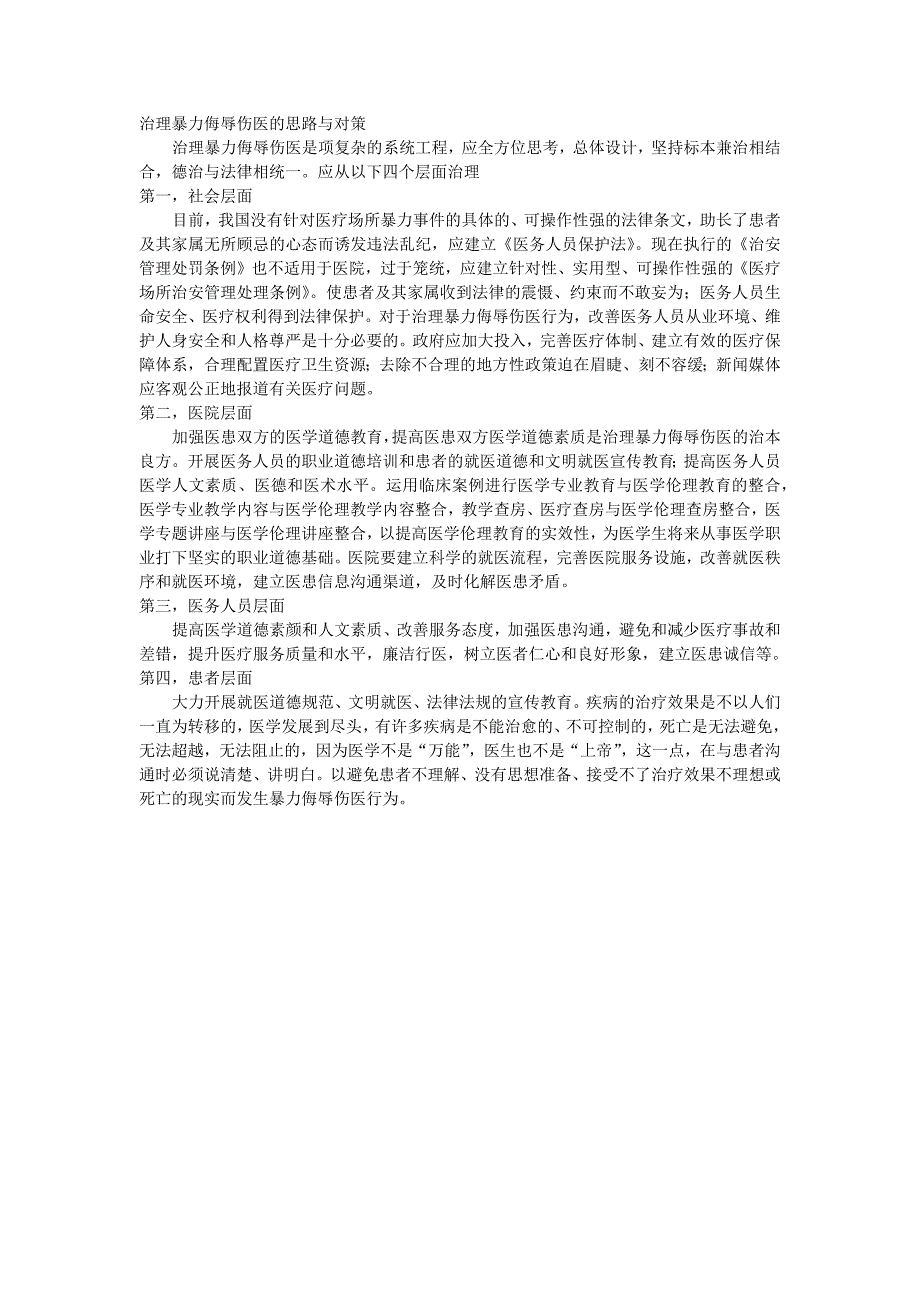 治理暴力侮辱伤医的思路与对策

治理暴力侮辱伤医是项复杂的系统工程，应全方位思考，总体设计，坚持标本兼治相结合，德治与法律相统一。应从以下四个层面治理

第一，社会层面

目前，我国没有针对医疗场所暴力事件的具体的、可操作性强的法律条文，助长了患者及其家属无所顾忌的心态而诱发违法乱纪，应建立《医务人员保护法》。现在执行的《治安管理处罚条例》也不适用于医院，过于笼统，应建立针对性、实用型、可操作性强的《医疗场所治安管理处理条例》。使患者及其家属收到法律的震慑、约束而不敢妄为；医务人员生命安全、医疗权利得到法律保护。对于治理暴力侮辱伤医行为，改善医务人员从业环境、维护人身安全和人格尊严是十分必要的。政府应加大投入，完善医疗体制、建立有效的医疗保障体系，合理配置医疗卫生资源；去除不合理的地方性政策迫在眉睫、刻不容缓；新闻媒体应客观公正地报道有关医疗问题。

第二，医院层面

加强医患双方的医学道德教育，提高医患双方医学道德素质是治理暴力侮辱伤医的治本良方。开展医务人员的职业道德培训和患者的就医道德和文明就医宣传教育；提高医务人员医学人文素质、医德和医术水平。运用临床案例进行医学专业教育与医学伦理教育的整合，医学专业教学内容与医学伦理教学内容整合，教学查房、医疗查房与医学伦理查房整合，医学专题讲座与医学伦理讲座整合，以提高医学伦理教育的实效性，为医学生将来从事医学职业打下坚实的职业道德基础。医院要建立科学的就医流程，完善医院服务设施，改善就医秩序和就医环境，建立医患信息沟通渠道，及时化解医患矛盾。

第三，医务人员层面

提高医学道德素颜和人文素质、改善服务态度，加强医患沟通，避免和减少医疗事故和差错，提升医疗服务质量和水平，廉洁行医，树立医者仁心和良好形象，建立医患诚信等。

第四，患者层面

大力开展就医道德规范、文明就医、法律法规的宣传教育。疾病的治疗效果是不以人们一直为转移的，医学发展到尽头，有许多疾病是不能治愈的、不可控制的，死亡是无法避免，无法超越，无法阻止的，因为医学不是“万能”，医生也不是“上帝”，这一点，在与患者沟通时必须说清楚、讲明白。以避免患者不理解、没有思想准备、接受不了治疗效果不理想或死亡的现实而发生暴力侮辱伤医行为。